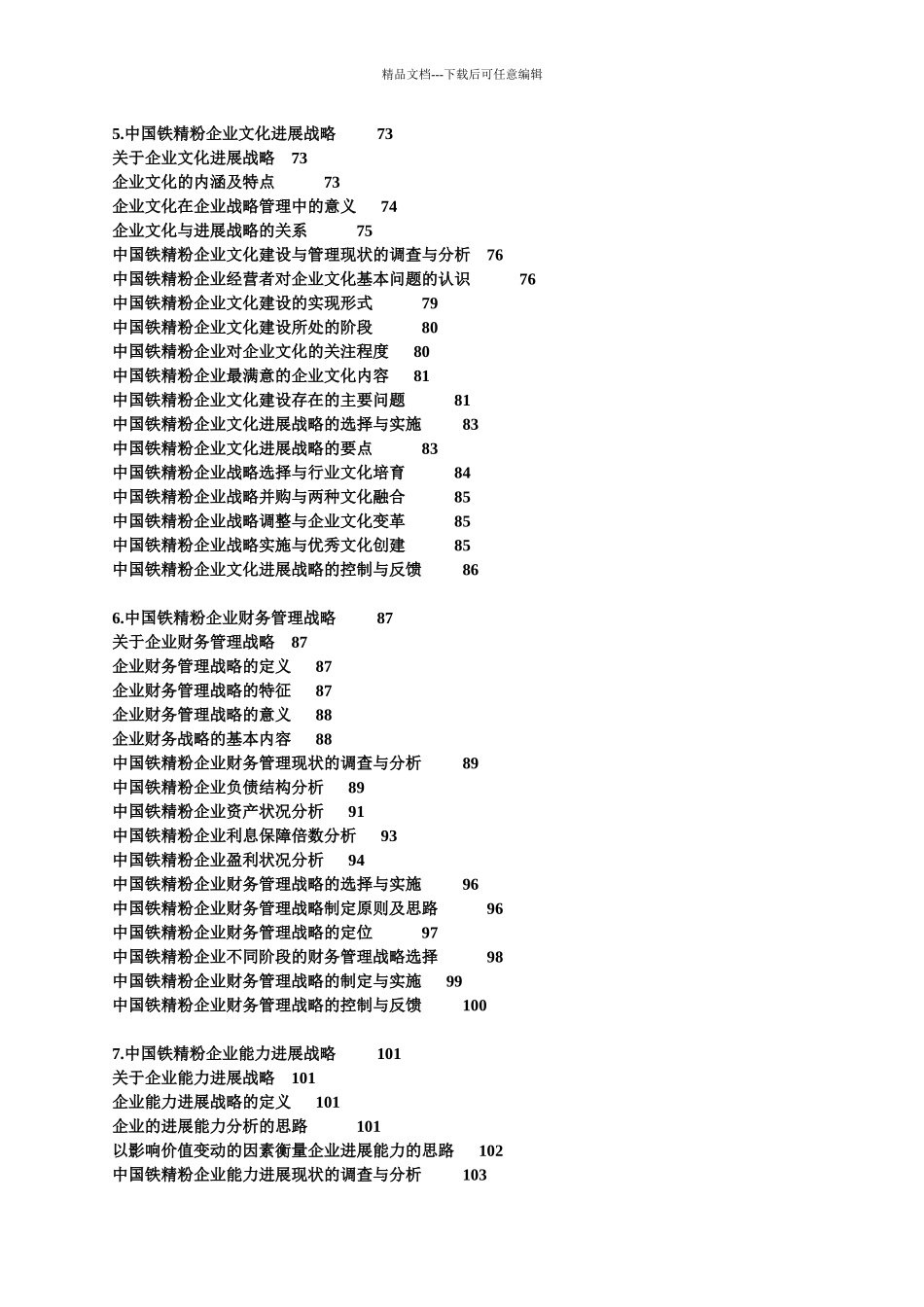 精品文档---下载后可任意编辑

5.中国铁精粉企业文化进展战略 73
关于企业文化进展战略 73
企业文化的内涵及特点 73
企业文化在企业战略管理中的意义 74
企业文化与进展战略的关系 75
中国铁精粉企业文化建设与管理现状的调查与分析 76
中国铁精粉企业经营者对企业文化基本问题的认识 76
中国铁精粉企业文化建设的实现形式 79
中国铁精粉企业文化建设所处的阶段 80
中国铁精粉企业对企业文化的关注程度 80
中国铁精粉企业最满意的企业文化内容 81
中国铁精粉企业文化建设存在的主要问题 81
中国铁精粉企业文化进展战略的选择与实施 83
中国铁精粉企业文化进展战略的要点 83
中国铁精粉企业战略选择与行业文化培育 84
中国铁精粉企业战略并购与两种文化融合 85
中国铁精粉企业战略调整与企业文化变革 85
中国铁精粉企业战略实施与优秀文化创建 85
中国铁精粉企业文化进展战略的控制与反馈 86

6.中国铁精粉企业财务管理战略 87
关于企业财务管理战略 87
企业财务管理战略的定义 87
企业财务管理战略的特征 87
企业财务管理战略的意义 88
企业财务战略的基本内容 88
中国铁精粉企业财务管理现状的调查与分析 89
中国铁精粉企业负债结构分析 89
中国铁精粉企业资产状况分析 91
中国铁精粉企业利息保障倍数分析 93
中国铁精粉企业盈利状况分析 94
中国铁精粉企业财务管理战略的选择与实施 96
中国铁精粉企业财务管理战略制定原则及思路 96
中国铁精粉企业财务管理战略的定位 97
中国铁精粉企业不同阶段的财务管理战略选择 98
中国铁精粉企业财务管理战略的制定与实施 99
中国铁精粉企业财务管理战略的控制与反馈 100

7.中国铁精粉企业能力进展战略 101
关于企业能力进展战略 101
企业能力进展战略的定义 101
企业的进展能力分析的思路 101
以影响价值变动的因素衡量企业进展能力的思路 102
中国铁精粉企业能力进展现状的调查与分析 103